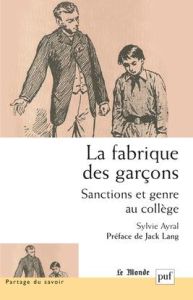 La fabrique des garçons

Sanctions et genre au collège

Sylvie Ayral
Préface de Jack Lang

Le Monde

puf

Partage du savoir